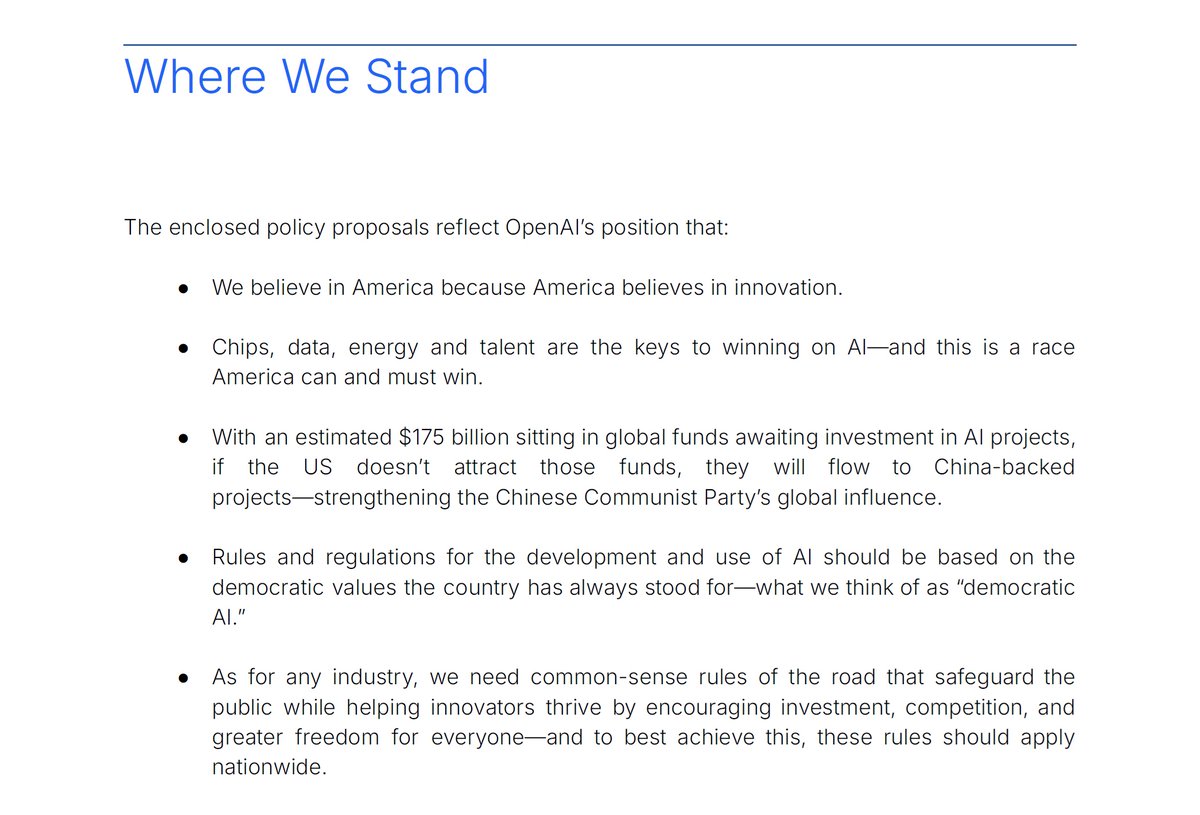 Where We Stand

The enclosed policy proposals reflect OpenAI's position that:

• We believe in America because America believes in innovation.

• Chips, data, energy and talent are the keys to winning on AI—and this is a race America can and must win.

• With an estimated $175 billion sitting in global funds awaiting investment in AI projects, if the US doesn't attract those funds, they will flow to China-backed projects—strengthening the Chinese Communist Party's global influence.

• Rules and regulations for the development and use of AI should be based on the democratic values the country has always stood for—what we think of as "democratic AI."

• As for any industry, we need common-sense rules of the road that safeguard the public while helping innovators thrive by encouraging investment, competition, and greater freedom for everyone—and to best achieve this, these rules should apply nationwide.